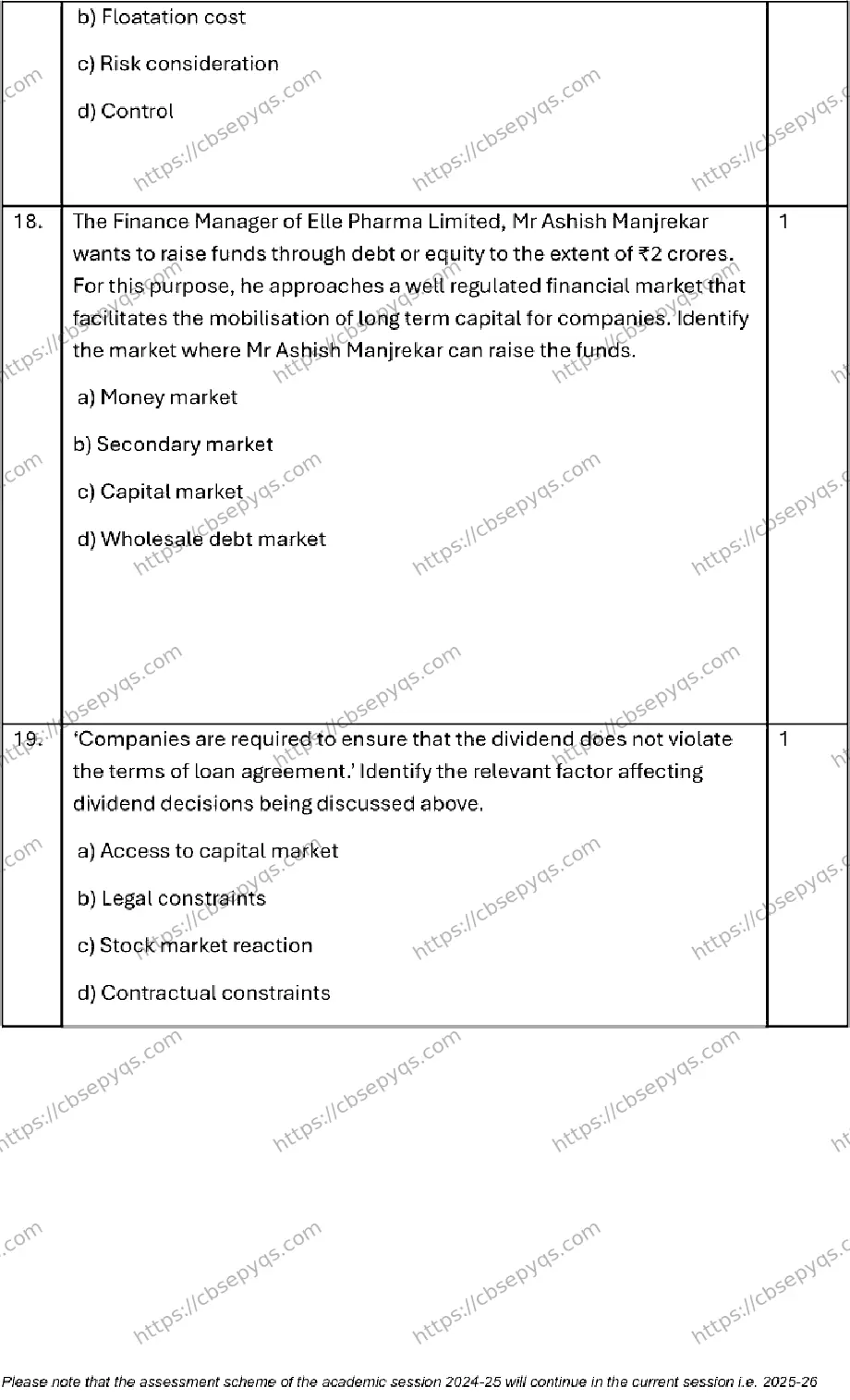 |  | b) Floatation cost c) Risk consideration d) Control |  |
|---|---|---|
| 18. | The Finance Manager of Elle Pharma Limited, Mr Ashish Manjrekar wants to raise funds through debt or equity to the extent of ₹2 crores. For this purpose, he approaches a well regulated financial market that facilitates the mobilisation of long term capital for companies. Identify the market where Mr Ashish Manjrekar can raise the funds. a) Money market b) Secondary market c) Capital market d) Wholesale debt market | 1 |
| 19. | 'Companies are required to ensure that the dividend does not violate the terms of loan agreement.' Identify the relevant factor affecting dividend decisions being discussed above. a) Access to capital market b) Legal constraints c) Stock market reaction d) Contractual constraints | 1 |

Please note that the assessment scheme of the academic session 2024-25 will continue in the current session i.e. 2025-26

https://cbsepyqs.com